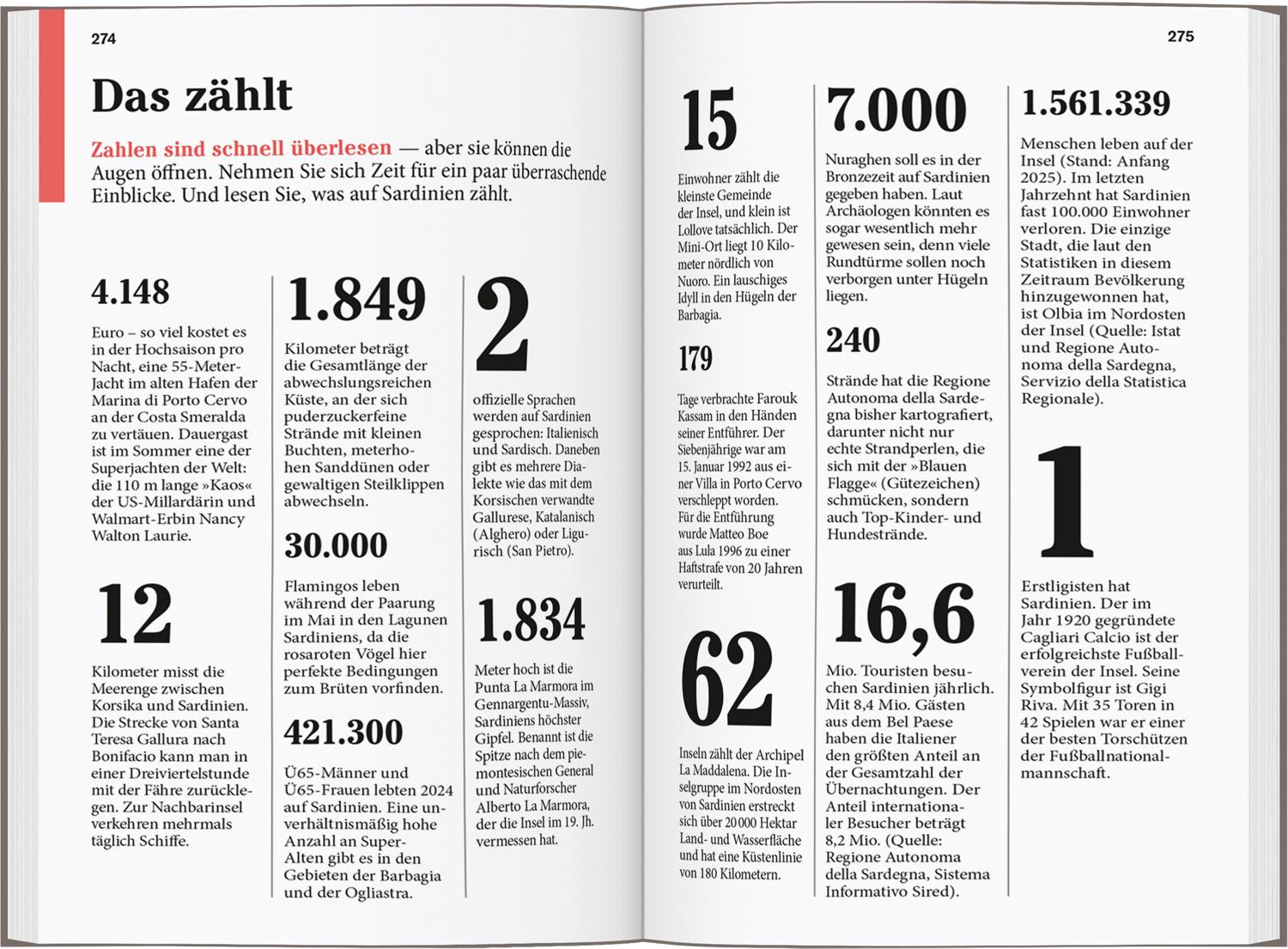 274

Das zählt

Zahlen sind schnell überlesen — aber sie können die Augen öffnen. Nehmen Sie sich Zeit für ein paar überraschende Einblicke. Und lesen Sie, was auf Sardinien zählt.

4.148

Euro – so viel kostet es in der Hochsaison pro Nacht, eine 55-Meter-Jacht im alten Hafen der Marina di Porto Cervo an der Costa Smeralda zu vertäuen. Dauergast ist im Sommer eine der Superjachten der Welt: die 110 m lange »Kaos« der US-Millardärin und Walmart-Erbin Nancy Walton Laurie.

12

Kilometer misst die Meerenge zwischen Korsika und Sardinien. Die Strecke von Santa Teresa Gallura nach Bonifacio kann man in einer Dreiviertelstunde mit der Fähre zurücklegen. Zur Nachbarinsel verkehren mehrmals täglich Schiffe.

1.849

Kilometer beträgt die Gesamtlänge der abwechslungsreichen Küste, an der sich puderzuckerfeine Strände mit kleinen Buchten, meterhohen Sanddünen oder gewaltigen Steilklippen abwechseln.

30.000

Flamingos leben während der Paarung im Mai in den Lagunen Sardiniens, da die rosaroten Vögel hier perfekte Bedingungen zum Brüten vorfinden.

421.300

Ü65-Männer und Ü65-Frauen lebten 2024 auf Sardinien. Eine unverhältnismäßig hohe Anzahl an Super-Alten gibt es in den Gebieten der Barbagia und der Ogliastra.

2

offizielle Sprachen werden auf Sardinien gesprochen: Italienisch und Sardisch. Daneben gibt es mehrere Dialekte wie das mit dem Korsischen verwandte Gallurese, Katalanisch (Alghero) oder Ligurisch (San Pietro).

1.834

Meter hoch ist die Punta La Marmora im Gennargentu-Massiv, Sardiniens höchster Gipfel. Benannt ist die Spitze nach dem piemontesischen General und Naturforscher Alberto La Marmora, der die Insel im 19. Jh. vermessen hat.

275

15

Einwohner zählt die kleinste Gemeinde der Insel, und klein ist Lollove tatsächlich. Der Mini-Ort liegt 10 Kilometer nördlich von Nuoro. Ein lauschiges Idyll in den Hügeln der Barbagia.

179

Tage verbrachte Farouk Kassam in den Händen seiner Entführer. Der Siebenjährige war am 15. Januar 1992 aus einer Villa in Porto Cervo verschleppt worden. Für die Entführung wurde Matteo Boe aus Lula 1996 zu einer Haftstrafe von 20 Jahren verurteilt.

62

Inseln zählt der Archipel La Maddalena. Die Inselgruppe im Nordosten von Sardinien erstreckt sich über 20 000 Hektar Land- und Wasserfläche und hat eine Küstenlinie von 180 Kilometern.

7.000

Nuraghen soll es in der Bronzezeit auf Sardinien gegeben haben. Laut Archäologen könnten es sogar wesentlich mehr gewesen sein, denn viele Rundtürme sollen noch verborgen unter Hügeln liegen.

240

Strände hat die Regione Autonoma della Sardegna bisher kartografiert, darunter nicht nur echte Strandperlen, die sich mit der »Blauen Flagge« (Gütezeichen) schmücken, sondern auch Top-Kinder- und Hundestrände.

16,6

Mio. Touristen besuchen Sardinien jährlich. Mit 8,4 Mio. Gästen aus dem Bel Paese haben die Italiener den größten Anteil an der Gesamtzahl der Übernachtungen. Der Anteil internationaler Besucher beträgt 8,2 Mio. (Quelle: Regione Autonoma della Sardegna, Sistema Informativo Sired).

1.561.339

Menschen leben auf der Insel (Stand: Anfang 2025). Im letzten Jahrzehnt hat Sardinien fast 100.000 Einwohner verloren. Die einzige Stadt, die laut den Statistiken in diesem Zeitraum Bevölkerung hinzugewonnen hat, ist Olbia im Nordosten der Insel (Quelle: Istat und Regione Autonoma della Sardegna, Servizio della Statistica Regionale).

1

Erstligisten hat Sardinien. Der im Jahr 1920 gegründete Cagliari Calcio ist der erfolgreichste Fußballverein der Insel. Seine Symbolfigur ist Gigi Riva. Mit 35 Toren in 42 Spielen war er einer der besten Torschützen der Fußballnationalmannschaft.